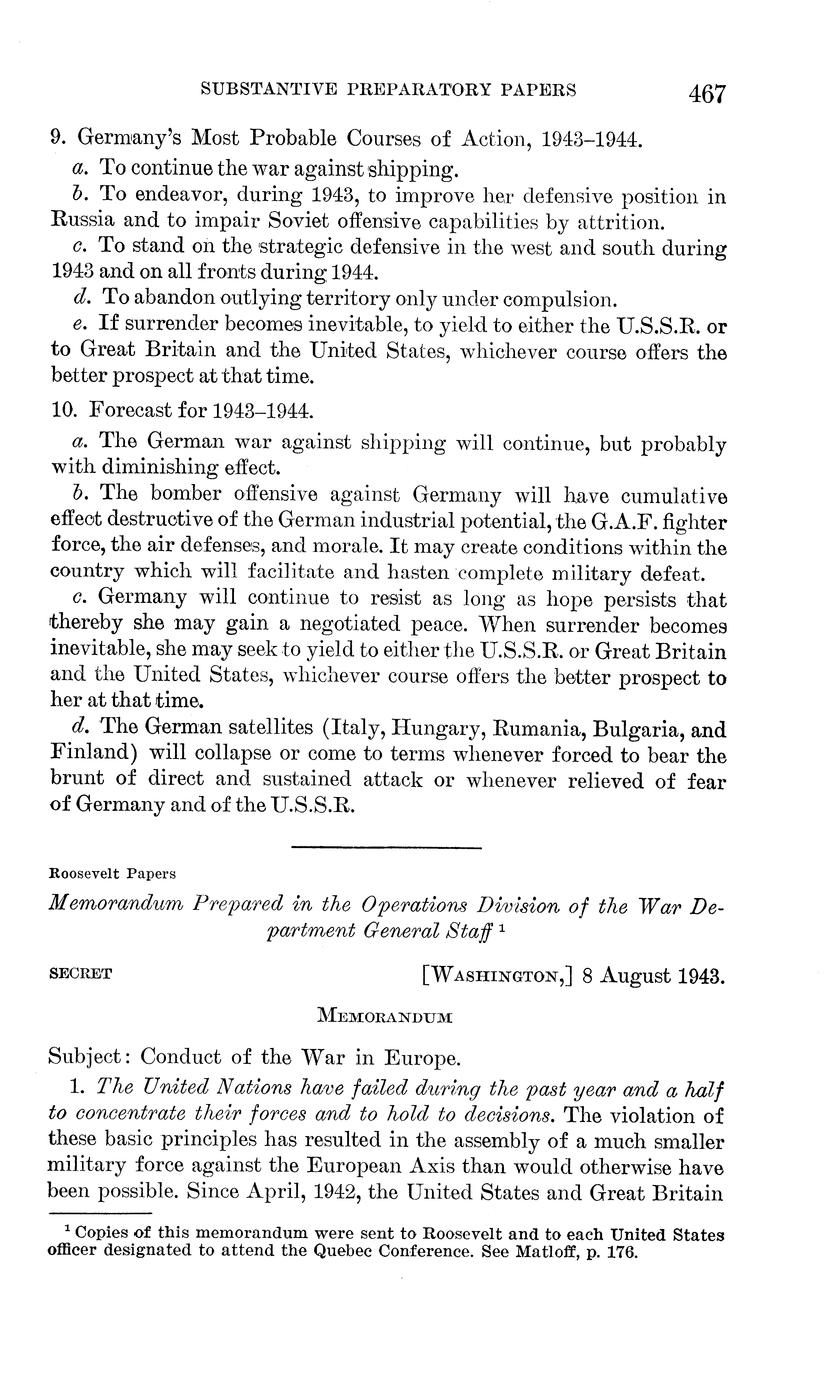 SUBSTANTIVE PREPARATORY PAPERS 467

9. Germany's Most Probable Courses of Action, 1943–1944.

a. To continue the war against shipping.

b. To endeavor, during 1943, to improve her defensive position in Russia and to impair Soviet offensive capabilities by attrition.

c. To stand on the strategic defensive in the west and south during 1943 and on all fronts during 1944.

d. To abandon outlying territory only under compulsion.

e. If surrender becomes inevitable, to yield to either the U.S.S.R. or to Great Britain and the United States, whichever course offers the better prospect at that time.

10. Forecast for 1943–1944.

a. The German war against shipping will continue, but probably with diminishing effect.

b. The bomber offensive against Germany will have cumulative effect destructive of the German industrial potential, the G.A.F. fighter force, the air defenses, and morale. It may create conditions within the country which will facilitate and hasten complete military defeat.

c. Germany will continue to resist as long as hope persists that thereby she may gain a negotiated peace. When surrender becomes inevitable, she may seek to yield to either the U.S.S.R. or Great Britain and the United States, whichever course offers the better prospect to her at that time.

d. The German satellites (Italy, Hungary, Rumania, Bulgaria, and Finland) will collapse or come to terms whenever forced to bear the brunt of direct and sustained attack or whenever relieved of fear of Germany and of the U.S.S.R.

Roosevelt Papers

Memorandum Prepared in the Operations Division of the War Department General Staff $^1$

SECRET [WASHINGTON,] 8 August 1943.

MEMORANDUM

Subject: Conduct of the War in Europe.

1. The United Nations have failed during the past year and a half to concentrate their forces and to hold to decisions. The violation of these basic principles has resulted in the assembly of a much smaller military force against the European Axis than would otherwise have been possible. Since April, 1942, the United States and Great Britain

$^1$ Copies of this memorandum were sent to Roosevelt and to each United States officer designated to attend the Quebec Conference. See Matloff, p. 176.